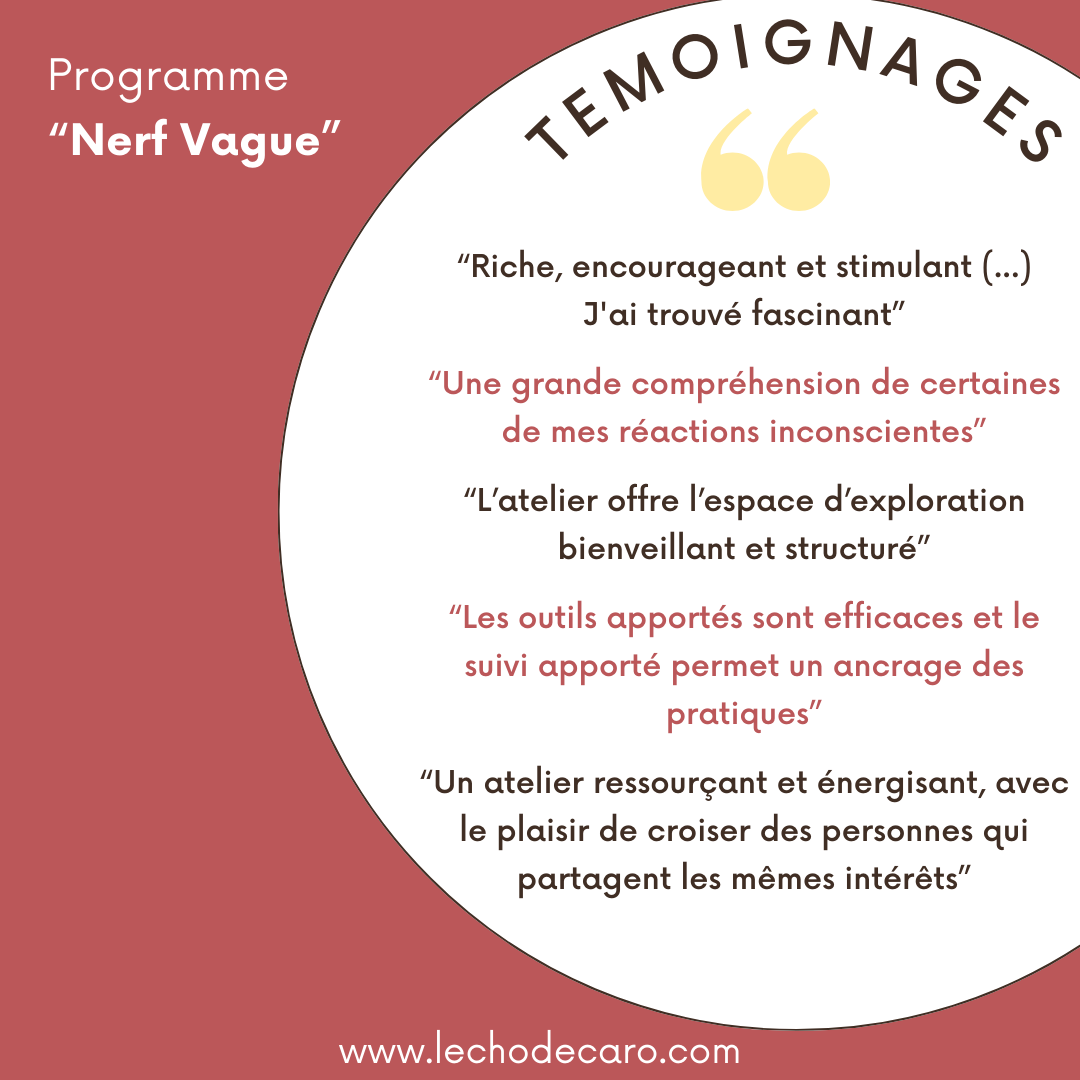 Programme
“Nerf Vague”

TEMOIGNAGES

“Riche, encourageant et stimulant (...) J'ai trouvé fascinant”

“Une grande compréhension de certaines de mes réactions inconscientes”

“L’atelier offre l’espace d’exploration bienveillant et structuré”

“Les outils apportés sont efficaces et le suivi apporté permet un ancrage des pratiques”

“Un atelier ressourçant et énergisant, avec le plaisir de croiser des personnes qui partagent les mêmes intérêts”

www.lechodecaro.com